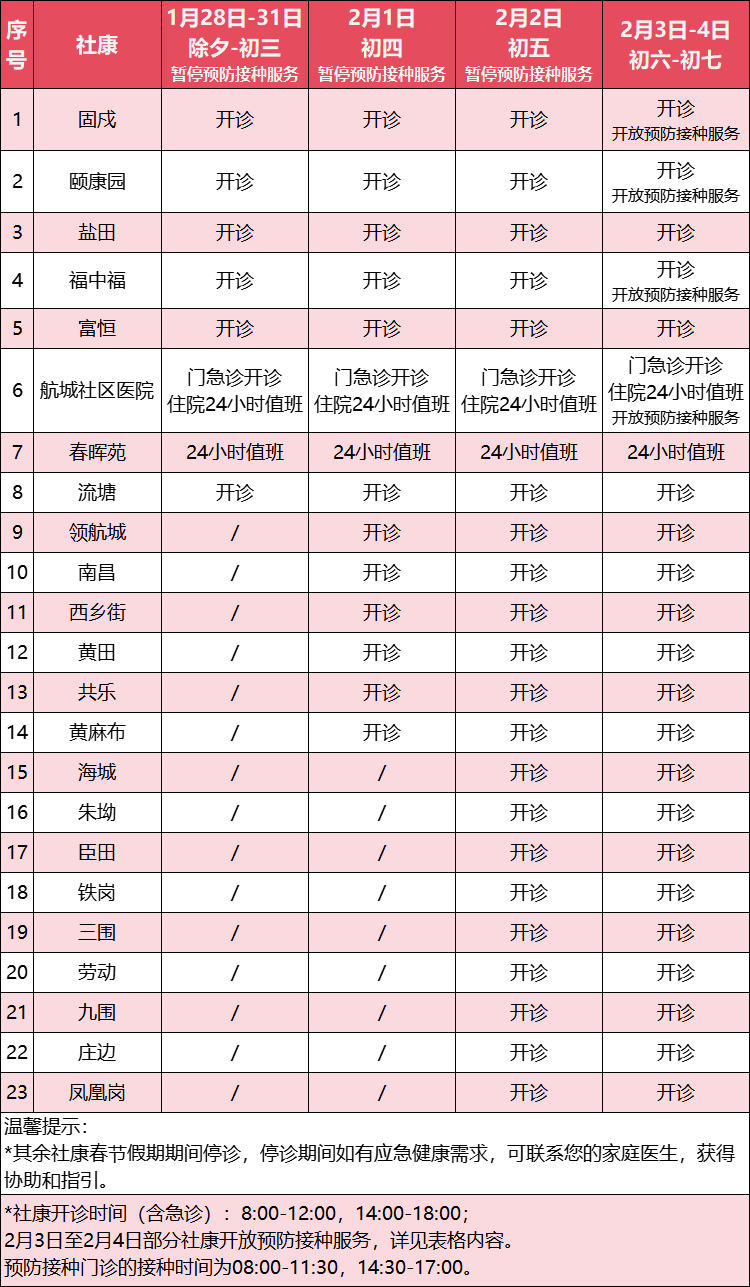 | 序号 | 社康 | 1月28日-31日 除夕-初三 暂停预防接种服务 | 2月1日 初四 暂停预防接种服务 | 2月2日 初五 暂停预防接种服务 | 2月3日-4日 初六-初七 |
|---|---|---|---|---|---|
| 1 | 固戍 | 开诊 | 开诊 | 开诊 | 开诊 开放预防接种服务 |
| 2 | 颐康园 | 开诊 | 开诊 | 开诊 | 开诊 开放预防接种服务 |
| 3 | 盐田 | 开诊 | 开诊 | 开诊 | 开诊 |
| 4 | 福中福 | 开诊 | 开诊 | 开诊 | 开诊 开放预防接种服务 |
| 5 | 富恒 | 开诊 | 开诊 | 开诊 | 开诊 |
| 6 | 航城社区医院 | 门急诊开诊 住院24小时值班 | 门急诊开诊 住院24小时值班 | 门急诊开诊 住院24小时值班 | 门急诊开诊 住院24小时值班 开放预防接种服务 |
| 7 | 春晖苑 | 24小时值班 | 24小时值班 | 24小时值班 | 24小时值班 |
| 8 | 流塘 | 开诊 | 开诊 | 开诊 | 开诊 |
| 9 | 领航城 | / | 开诊 | 开诊 | 开诊 |
| 10 | 南昌 | / | 开诊 | 开诊 | 开诊 |
| 11 | 西乡街 | / | 开诊 | 开诊 | 开诊 |
| 12 | 黄田 | / | 开诊 | 开诊 | 开诊 |
| 13 | 共乐 | / | 开诊 | 开诊 | 开诊 |
| 14 | 黄麻布 | / | 开诊 | 开诊 | 开诊 |
| 15 | 海城 | / | / | 开诊 | 开诊 |
| 16 | 朱坳 | / | / | 开诊 | 开诊 |
| 17 | 臣田 | / | / | 开诊 | 开诊 |
| 18 | 铁岗 | / | / | 开诊 | 开诊 |
| 19 | 三围 | / | / | 开诊 | 开诊 |
| 20 | 劳动 | / | / | 开诊 | 开诊 |
| 21 | 九围 | / | / | 开诊 | 开诊 |
| 22 | 庄边 | / | / | 开诊 | 开诊 |
| 23 | 凤凰岗 | / | / | 开诊 | 开诊 |

温馨提示：
*其余社康春节假期期间停诊，停诊期间如有应急健康需求，可联系您的家庭医生，获得协助和指引。

*社康开诊时间（含急诊）：8:00-12:00，14:00-18:00；
2月3日至2月4日部分社康开放预防接种服务，详见表格内容。
预防接种门诊的接种时间为08:00-11:30，14:30-17:00。